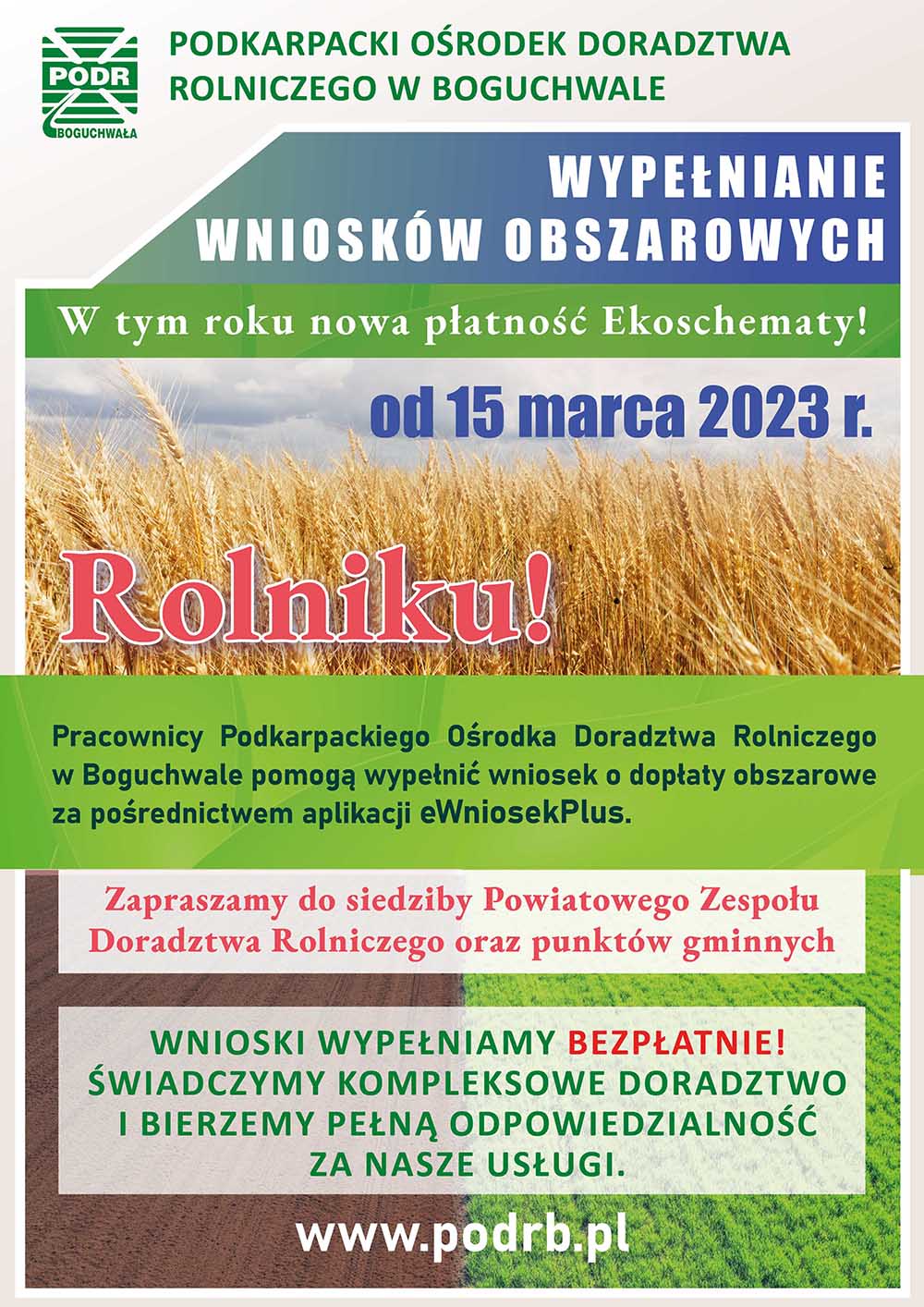 PODR
BOGUCHWAŁA

PODKARPACKI OŚRODEK DORADZTWA ROLNICZEGO W BOGUCHWALE

WYPEŁNIANIE WNIOSKÓW OBSZAROWYCH

W tym roku nowa płatność Ekoschematy!

od 15 marca 2023 r.

Rolniku!

Pracownicy Podkarpackiego Ośrodka Doradztwa Rolniczego w Boguchwale pomogą wypełnić wniosek o dopłaty obszarowe za pośrednictwem aplikacji eWniosekPlus.

Zapraszamy do siedziby Powiatowego Zespołu Doradztwa Rolniczego oraz punktów gminnych

WNIOSKI WYPEŁNIAMY BEZPŁATNIE! ŚWIADCZYMY KOMPLEKSOWE DORADZTWO I BIERZEMY PEŁNĄ ODPOWIEDZIALNOŚĆ ZA NASZE USŁUGI.

www.podrb.pl